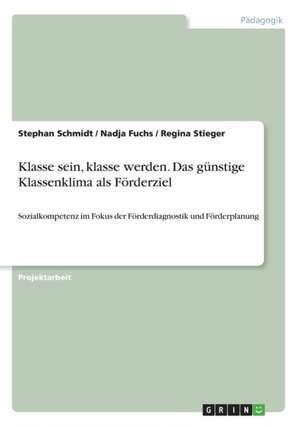 Pädagogik

Stephan Schmidt / Nadja Fuchs / Regina Stieger

Klasse sein, klasse werden. Das günstige Klassenklima als Förderziel

Sozialkompetenz im Fokus der Förderdiagnostik und Förderplanung

Projektarbeit

GRIN